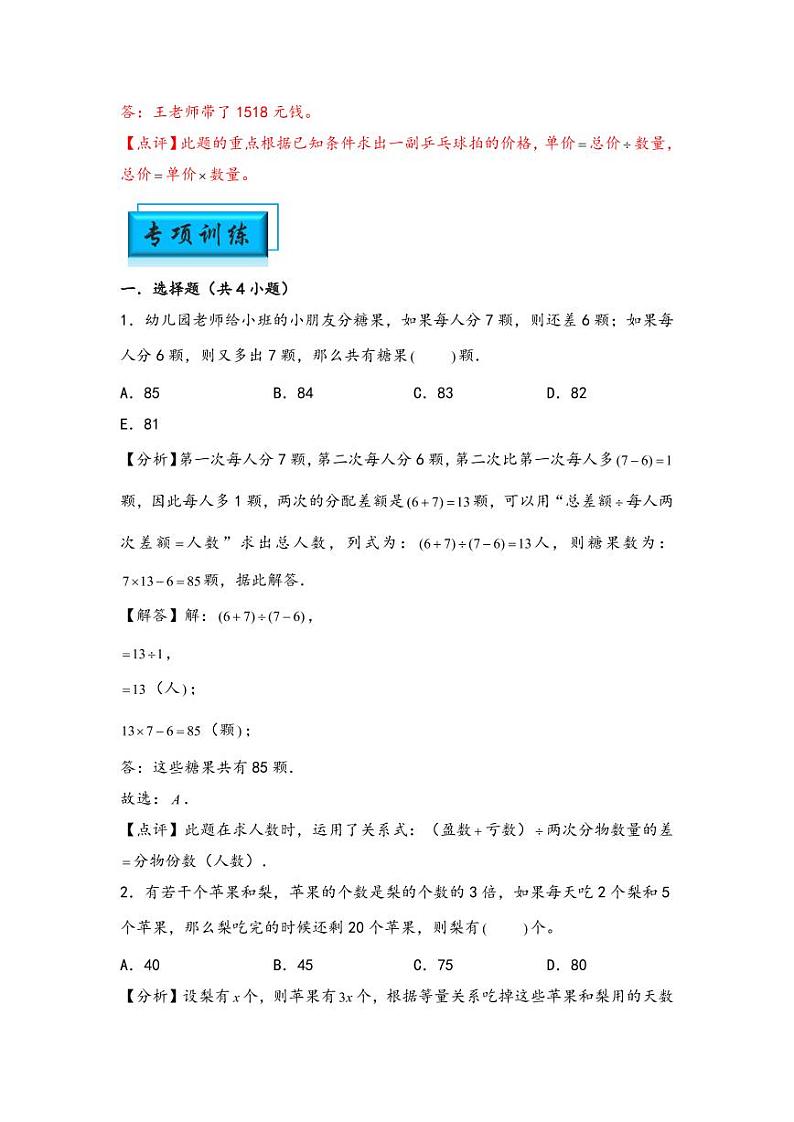 答：王老师带了 1518 元钱。

【点评】此题的重点根据已知条件求出一副乒乓球拍的价格，单价$=$总价$\div$数量，总价$=$单价$\times$数量。

专项训练

一．选择题（共 4 小题）

1．幼儿园老师给小班的小朋友分糖果，如果每人分 7 颗，则还差 6 颗；如果每人分 6 颗，则又多出 7 颗，那么共有糖果(　　)颗．

A．85　　B．84　　C．83　　D．82

E．81

【分析】第一次每人分 7 颗，第二次每人分 6 颗，第二次比第一次每人多$(7-6)=1$颗，因此每人多 1 颗，两次的分配差额是$(6+7)=13$颗，可以用“总差额$\div$每人两次差额$=$人数”求出总人数，列式为：$(6+7)\div(7-6)=13$人，则糖果数为：$7\times13-6=85$颗，据此解答．

【解答】解：$(6+7)\div(7-6)$，

$=13\div1$，

$=13$（人）；

$13\times7-6=85$（颗）；

答：这些糖果共有 85 颗．

故选：$A$．

【点评】此题在求人数时，运用了关系式：（盈数$+$亏数）$\div$两次分物数量的差$=$分物份数（人数）．

2．有若干个苹果和梨，苹果的个数是梨的个数的 3 倍，如果每天吃 2 个梨和 5 个苹果，那么梨吃完的时候还剩 20 个苹果，则梨有(　　)个。

A．40　　B．45　　C．75　　D．80

【分析】设梨有$x$个，则苹果有$3x$个，根据等量关系吃掉这些苹果和梨用的天数